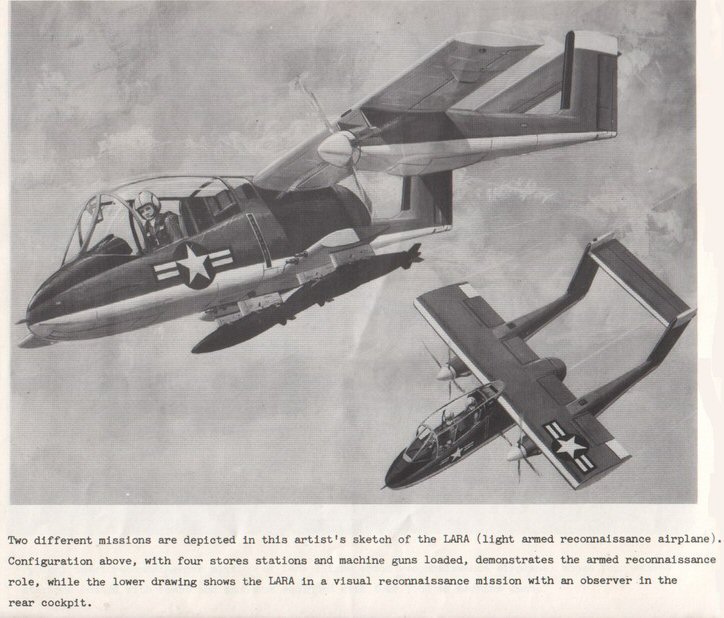 Two different missions are depicted in this artist's sketch of the LARA (light armed reconnaissance airplane). Configuration above, with four stores stations and machine guns loaded, demonstrates the armed reconnaissance role, while the lower drawing shows the LARA in a visual reconnaissance mission with an observer in the rear cockpit.